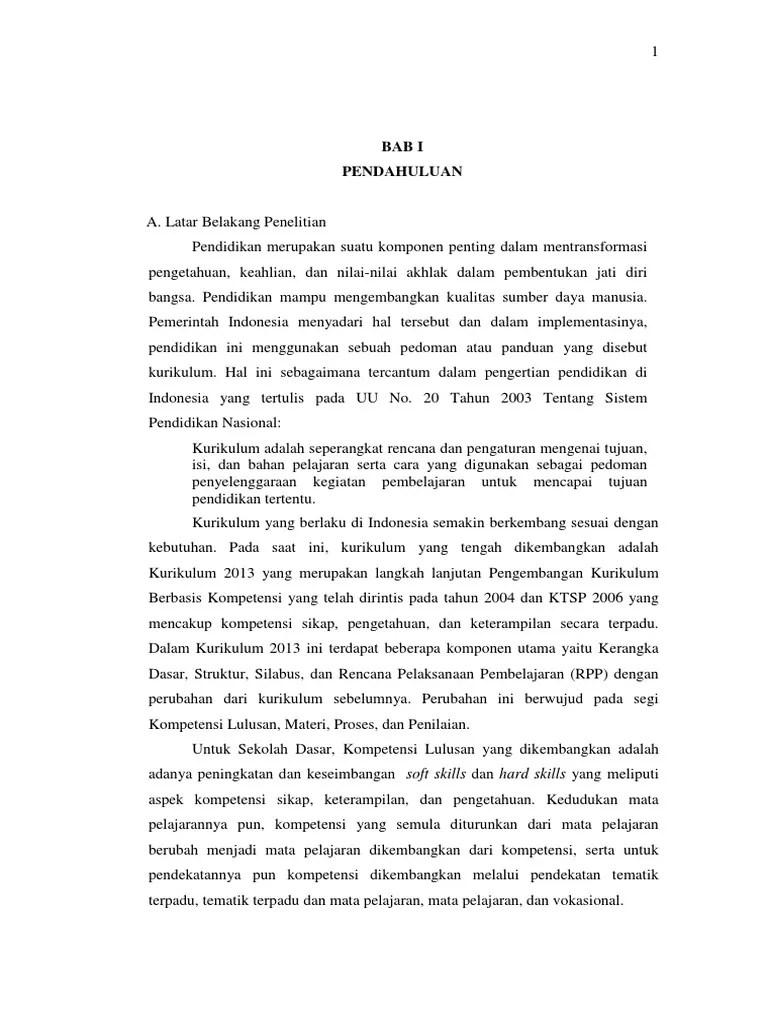 1

BAB I
PENDAHULUAN

A. Latar Belakang Penelitian

Pendidikan merupakan suatu komponen penting dalam mentransformasi pengetahuan, keahlian, dan nilai-nilai akhlak dalam pembentukan jati diri bangsa. Pendidikan mampu mengembangkan kualitas sumber daya manusia. Pemerintah Indonesia menyadari hal tersebut dan dalam implementasinya, pendidikan ini menggunakan sebuah pedoman atau panduan yang disebut kurikulum. Hal ini sebagaimana tercantum dalam pengertian pendidikan di Indonesia yang tertulis pada UU No. 20 Tahun 2003 Tentang Sistem Pendidikan Nasional:

Kurikulum adalah seperangkat rencana dan pengaturan mengenai tujuan, isi, dan bahan pelajaran serta cara yang digunakan sebagai pedoman penyelenggaraan kegiatan pembelajaran untuk mencapai tujuan pendidikan tertentu.

Kurikulum yang berlaku di Indonesia semakin berkembang sesuai dengan kebutuhan. Pada saat ini, kurikulum yang tengah dikembangkan adalah Kurikulum 2013 yang merupakan langkah lanjutan Pengembangan Kurikulum Berbasis Kompetensi yang telah dirintis pada tahun 2004 dan KTSP 2006 yang mencakup kompetensi sikap, pengetahuan, dan keterampilan secara terpadu. Dalam Kurikulum 2013 ini terdapat beberapa komponen utama yaitu Kerangka Dasar, Struktur, Silabus, dan Rencana Pelaksanaan Pembelajaran (RPP) dengan perubahan dari kurikulum sebelumnya. Perubahan ini berwujud pada segi Kompetensi Lulusan, Materi, Proses, dan Penilaian.

Untuk Sekolah Dasar, Kompetensi Lulusan yang dikembangkan adalah adanya peningkatan dan keseimbangan soft skills dan hard skills yang meliputi aspek kompetensi sikap, keterampilan, dan pengetahuan. Kedudukan mata pelajarannya pun, kompetensi yang semula diturunkan dari mata pelajaran berubah menjadi mata pelajaran dikembangkan dari kompetensi, serta untuk pendekatannya pun kompetensi dikembangkan melalui pendekatan tematik terpadu, tematik terpadu dan mata pelajaran, mata pelajaran, dan vokasional.